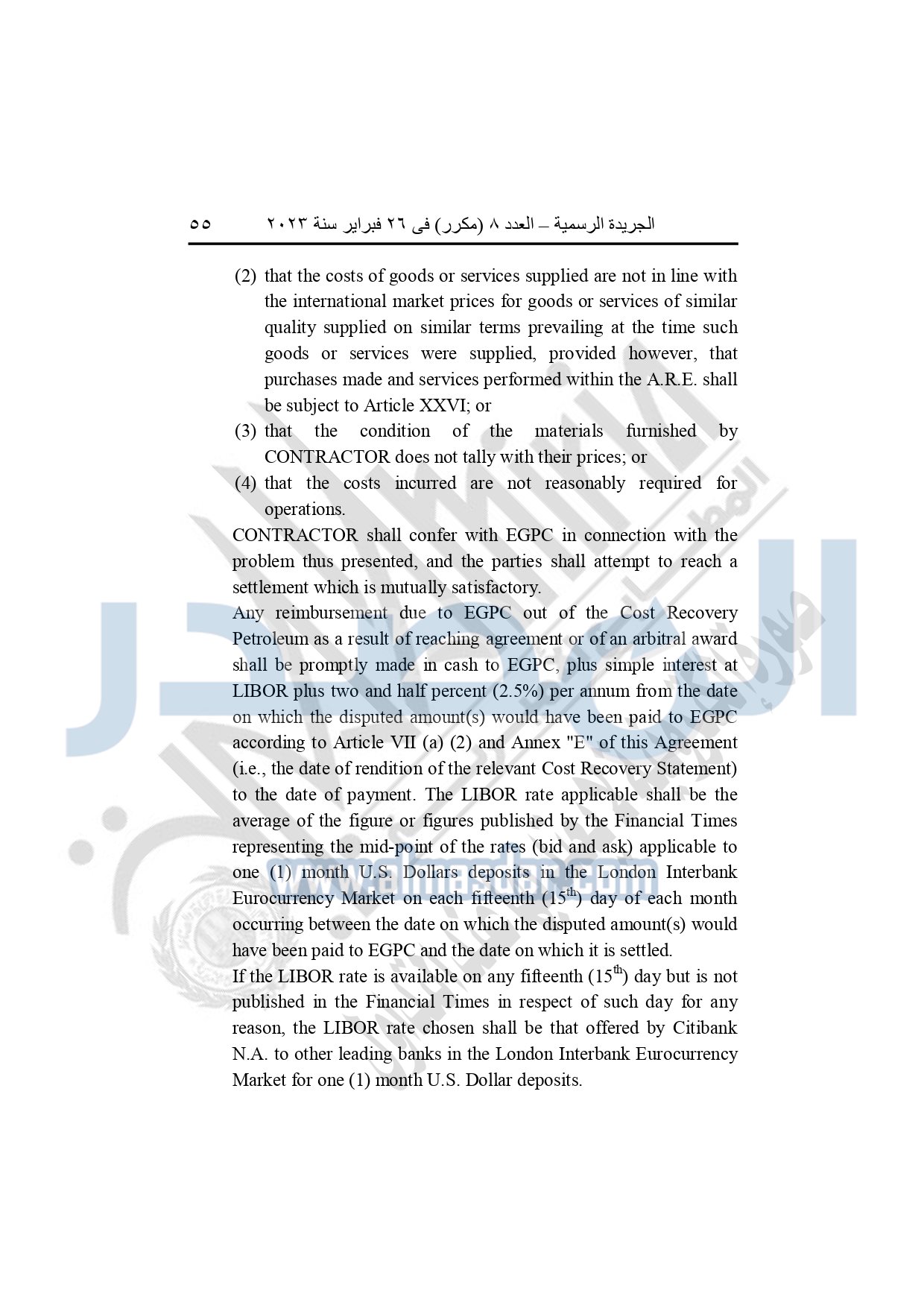 الجريدة الرسمية – العدد ٨ (مكرر) فى ٢٦ فبراير سنة ٢٠٢٣ ٥٥

(2) that the costs of goods or services supplied are not in line with the international market prices for goods or services of similar quality supplied on similar terms prevailing at the time such goods or services were supplied, provided however, that purchases made and services performed within the A.R.E. shall be subject to Article XXVI; or

(3) that the condition of the materials furnished by CONTRACTOR does not tally with their prices; or

(4) that the costs incurred are not reasonably required for operations.

CONTRACTOR shall confer with EGPC in connection with the problem thus presented, and the parties shall attempt to reach a settlement which is mutually satisfactory.

Any reimbursement due to EGPC out of the Cost Recovery Petroleum as a result of reaching agreement or of an arbitral award shall be promptly made in cash to EGPC, plus simple interest at LIBOR plus two and half percent (2.5%) per annum from the date on which the disputed amount(s) would have been paid to EGPC according to Article VII (a) (2) and Annex "E" of this Agreement (i.e., the date of rendition of the relevant Cost Recovery Statement) to the date of payment. The LIBOR rate applicable shall be the average of the figure or figures published by the Financial Times representing the mid-point of the rates (bid and ask) applicable to one (1) month U.S. Dollars deposits in the London Interbank Eurocurrency Market on each fifteenth ($15^{th}$) day of each month occurring between the date on which the disputed amount(s) would have been paid to EGPC and the date on which it is settled.

If the LIBOR rate is available on any fifteenth ($15^{th}$) day but is not published in the Financial Times in respect of such day for any reason, the LIBOR rate chosen shall be that offered by Citibank N.A. to other leading banks in the London Interbank Eurocurrency Market for one (1) month U.S. Dollar deposits.

www.almasdar.com